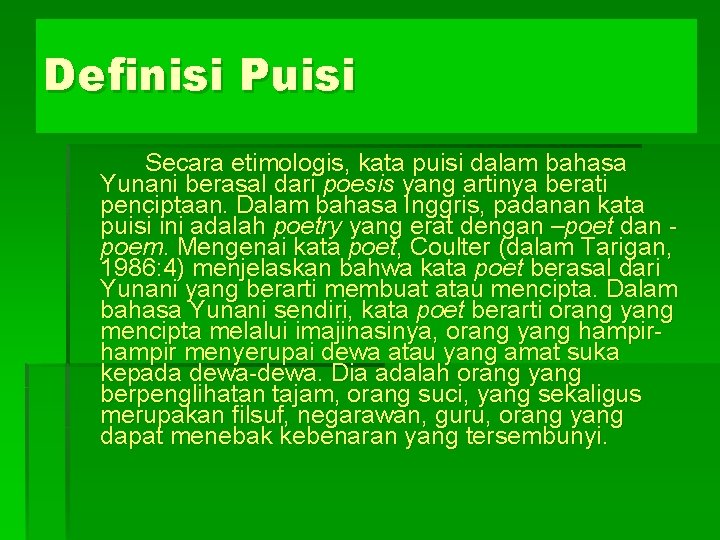 Definisi Puisi

Secara etimologis, kata puisi dalam bahasa Yunani berasal dari poesis yang artinya berati penciptaan. Dalam bahasa Inggris, padanan kata puisi ini adalah poetry yang erat dengan –poet dan -poem. Mengenai kata poet, Coulter (dalam Tarigan, 1986:4) menjelaskan bahwa kata poet berasal dari Yunani yang berarti membuat atau mencipta. Dalam bahasa Yunani sendiri, kata poet berarti orang yang mencipta melalui imajinasinya, orang yang hampir-hampir menyerupai dewa atau yang amat suka kepada dewa-dewa. Dia adalah orang yang berpenglihatan tajam, orang suci, yang sekaligus merupakan filsuf, negarawan, guru, orang yang dapat menebak kebenaran yang tersembunyi.